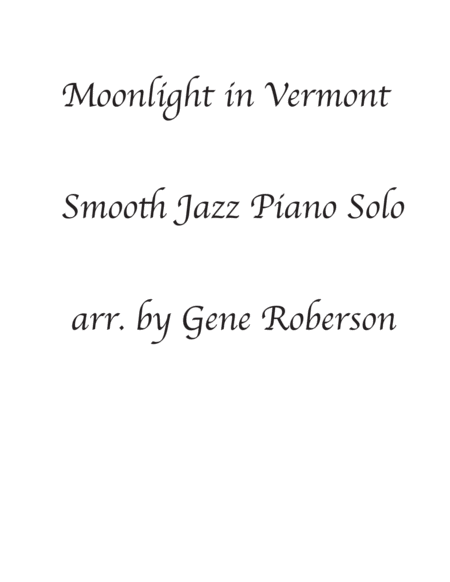 Moonlight in Vermont

Smooth Jazz Piano Solo

arr. by Gene Roberson